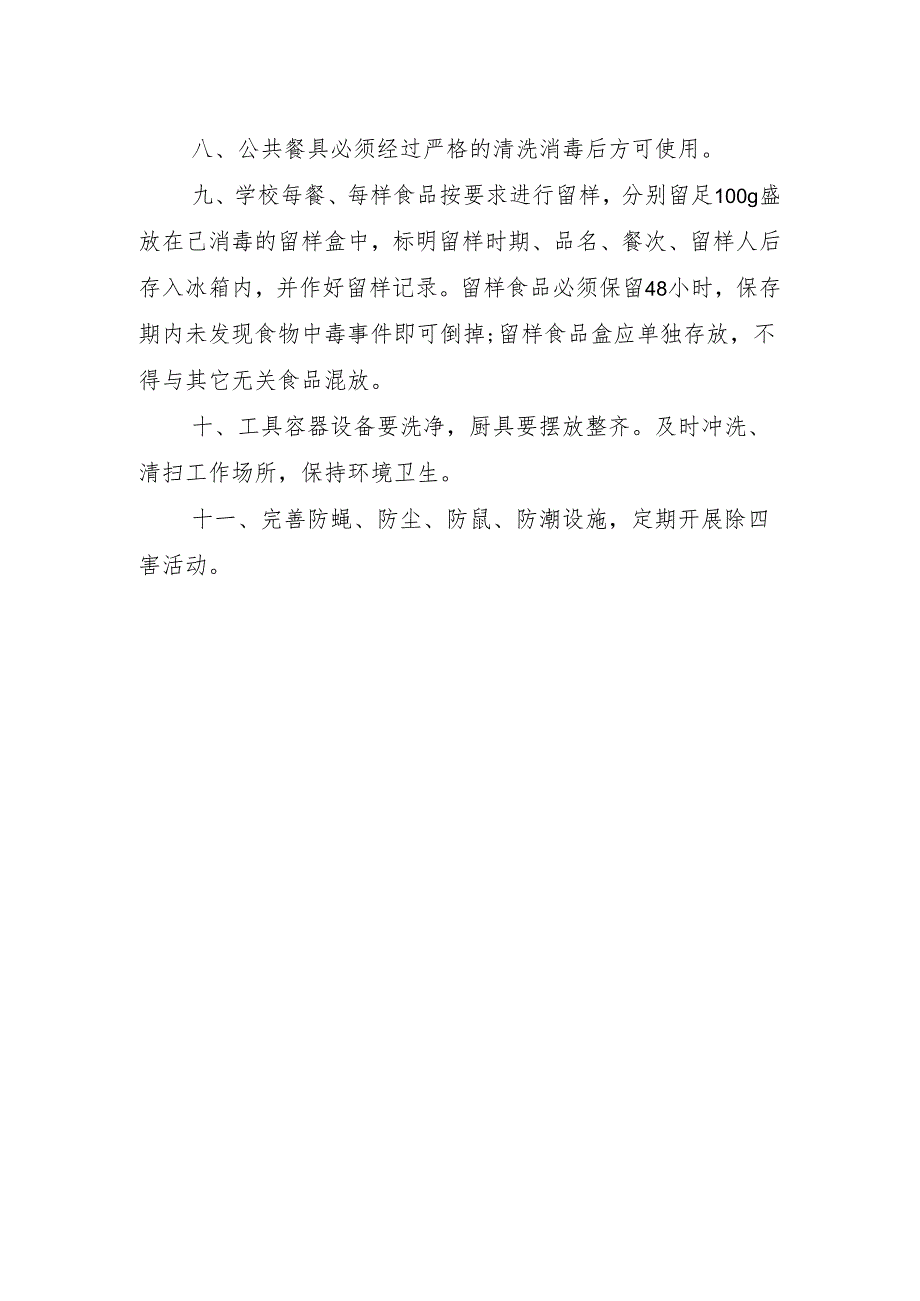 八、公共餐具必须经过严格的清洗消毒后方可使用。

九、学校每餐、每样食品按要求进行留样，分别留足100g盛放在己消毒的留样盒中，标明留样时期、品名、餐次、留样人后存入冰箱内，并作好留样记录。留样食品必须保留48小时，保存期内未发现食物中毒事件即可倒掉;留样食品盒应单独存放，不得与其它无关食品混放。

十、工具容器设备要洗净，厨具要摆放整齐。及时冲洗、清扫工作场所，保持环境卫生。

十一、完善防蝇、防尘、防鼠、防潮设施，定期开展除四害活动。